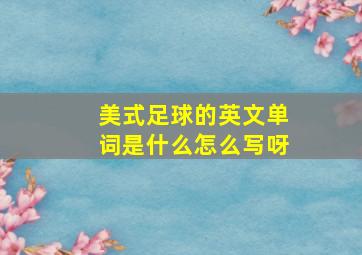 美式足球的英文单词是什么怎么写呀